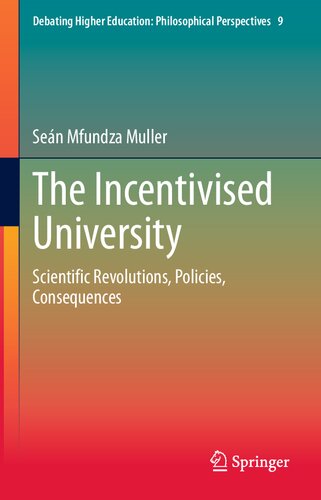 Debating Higher Education: Philosophical Perspectives 9

Seán Mfundza Muller

The Incentivised University

Scientific Revolutions, Policies, Consequences

Springer